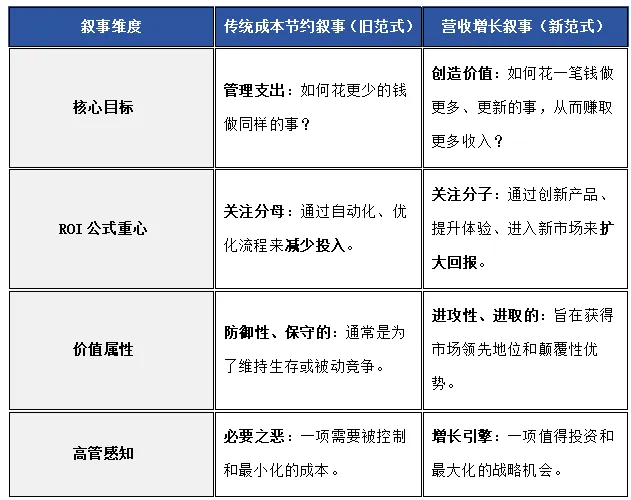 | 叙事维度 | 传统成本节约叙事（旧范式） | 营收增长叙事（新范式） |
|---|---|---|
| 核心目标 | 管理支出：如何花更少的钱做同样的事？ | 创造价值：如何花一笔钱做更多、更新的事，从而赚取更多收入？ |
| ROI 公式重心 | 关注分母：通过自动化、优化流程来减少投入。 | 关注分子：通过创新产品、提升体验、进入新市场来扩大回报。 |
| 价值属性 | 防御性、保守的：通常是为了维持生存或被动竞争。 | 进攻性、进取的：旨在获得市场领先地位和颠覆性优势。 |
| 高管感知 | 必要之恶：一项需要被控制和最小化的成本。 | 增长引擎：一项值得投资和最大化的战略机会。 |